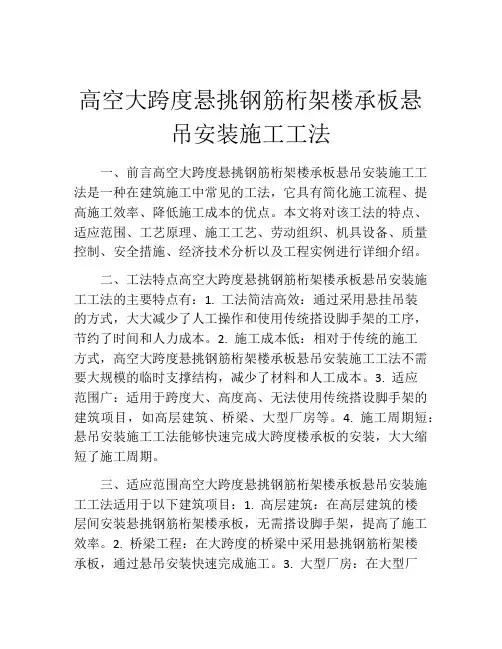 高空大跨度悬挑钢筋桁架楼承板悬吊安装施工工法

一、前言高空大跨度悬挑钢筋桁架楼承板悬吊安装施工工法是一种在建筑施工中常见的工法，它具有简化施工流程、提高施工效率、降低施工成本的优点。本文将对该工法的特点、适应范围、工艺原理、施工工艺、劳动组织、机具设备、质量控制、安全措施、经济技术分析以及工程实例进行详细介绍。

二、工法特点高空大跨度悬挑钢筋桁架楼承板悬吊安装施工工法的主要特点有：1. 工法简洁高效：通过采用悬挂吊装的方式，大大减少了人工操作和使用传统搭设脚手架的工序，节约了时间和人力成本。2. 施工成本低：相对于传统的施工方式，高空大跨度悬挑钢筋桁架楼承板悬吊安装施工工法不需要大规模的临时支撑结构，减少了材料和人工成本。3. 适应范围广：适用于跨度大、高度高、无法使用传统搭设脚手架的建筑项目，如高层建筑、桥梁、大型厂房等。4. 施工周期短：悬吊安装施工工法能够快速完成大跨度楼承板的安装，大大缩短了施工周期。

三、适应范围高空大跨度悬挑钢筋桁架楼承板悬吊安装施工工法适用于以下建筑项目：1. 高层建筑：在高层建筑的楼层间安装悬挑钢筋桁架楼承板，无需搭设脚手架，提高了施工效率。2. 桥梁工程：在大跨度的桥梁中采用悬挑钢筋桁架楼承板，通过悬吊安装快速完成施工。3. 大型厂房：在大型厂